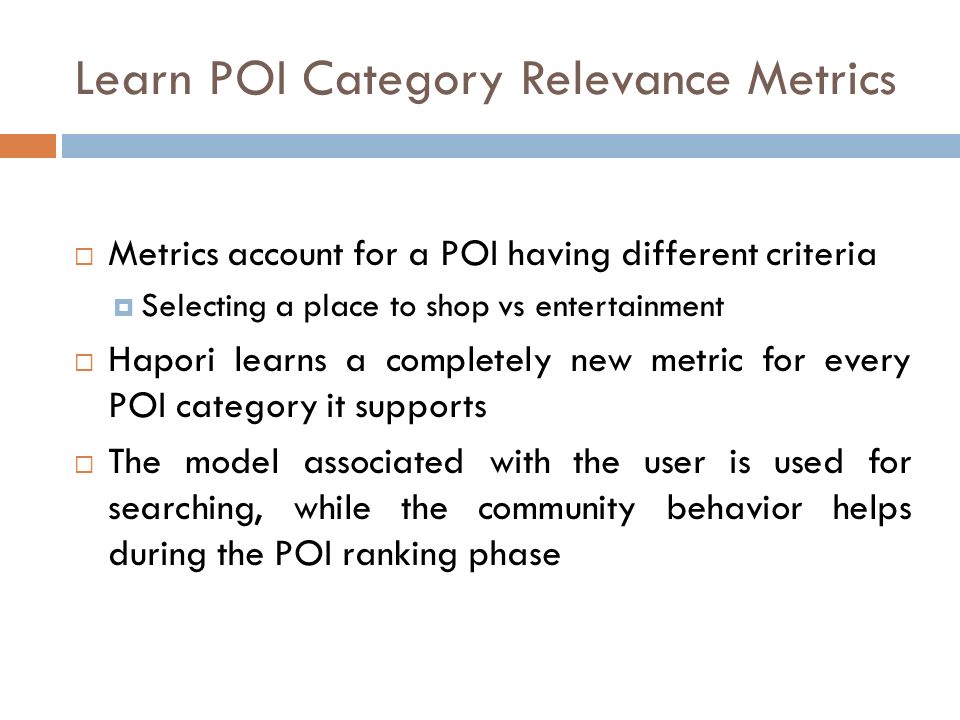 Learn POI Category Relevance Metrics

Metrics account for a POI having different criteria

Selecting a place to shop vs entertainment

Hapori learns a completely new metric for every POI category it supports

The model associated with the user is used for searching, while the community behavior helps during the POI ranking phase